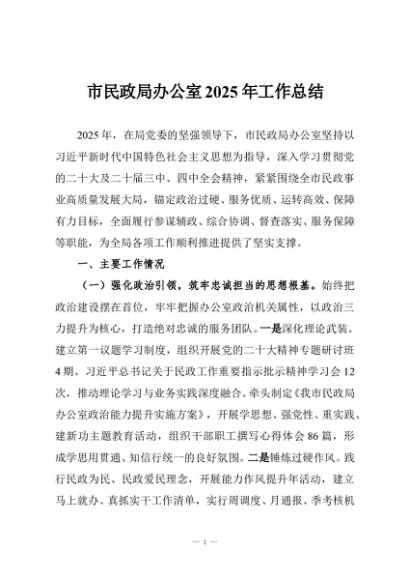 市民政局办公室2025年工作总结

2025年，在局党委的坚强领导下，市民政局办公室坚持以习近平新时代中国特色社会主义思想为指导，深入学习贯彻党的二十大及二十届三中、四中全会精神，紧紧围绕全市民政事业高质量发展大局，锚定政治过硬、服务优质、运转高效、保障有力目标，全面履行参谋辅政、综合协调、督查落实、服务保障等职能，为全局各项工作顺利推进提供了坚实支撑。

一、主要工作情况

（一）强化政治引领，筑牢忠诚担当的思想根基。始终把政治建设摆在首位，牢牢把握办公室政治机关属性，以政治三力提升为核心，打造绝对忠诚的服务团队。一是深化理论武装。建立第一议题学习制度，组织开展党的二十大精神专题研讨班4期、习近平总书记关于民政工作重要指示批示精神学习会12次，推动理论学习与业务实践深度融合。牵头制定《我市民政局办公室政治能力提升实施方案》，开展学思想、强党性、重实践、建新功主题教育活动，组织干部职工撰写心得体会86篇，形成学思用贯通、知信行统一的良好氛围。二是锤炼过硬作风。践行民政为民、民政爱民理念，开展能力作风提升年活动，建立马上就办、真抓实干工作清单，实行周调度、月通报、季考核机

— 1 —